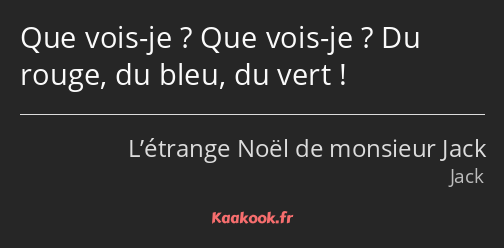 Que vois-je ? Que vois-je ? Du rouge, du bleu, du vert !

L’étrange Noël de monsieur Jack
Jack

Kaakook.fr